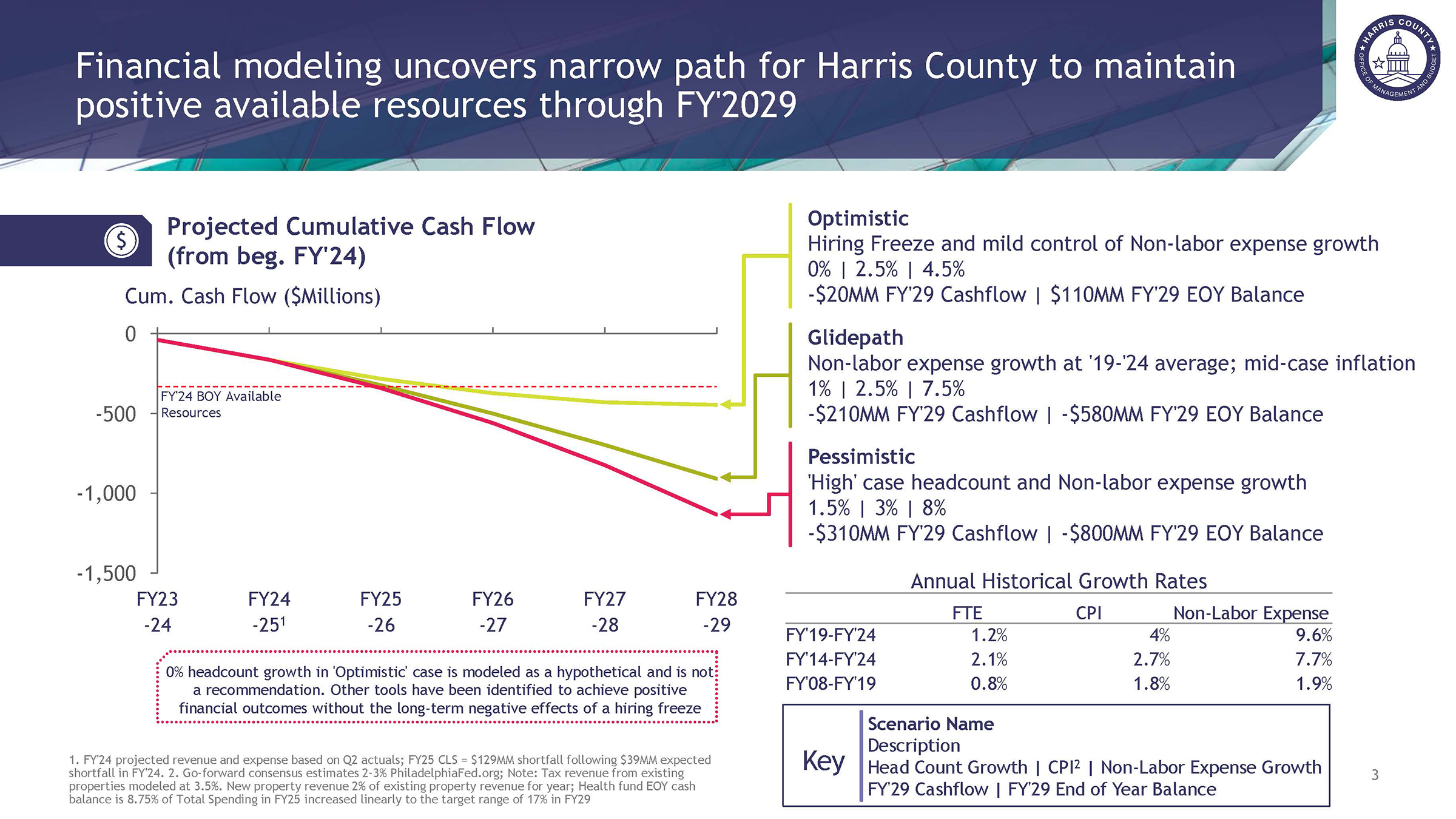 Financial modeling uncovers narrow path for Harris County to maintain positive available resources through FY'2029

HARRIS COUNTY OFFICE OF MANAGEMENT AND BUDGET

Projected Cumulative Cash Flow (from beg. FY'24)

Cum. Cash Flow ($Millions)

0
-500
-1,000
-1,500

FY'24 BOY Available Resources

FY23 -24
FY24 -25$^1$
FY25 -26
FY26 -27
FY27 -28
FY28 -29

0% headcount growth in 'Optimistic' case is modeled as a hypothetical and is not a recommendation. Other tools have been identified to achieve positive financial outcomes without the long-term negative effects of a hiring freeze

1. FY'24 projected revenue and expense based on Q2 actuals; FY25 CLS = $129MM shortfall following $39MM expected shortfall in FY'24. 2. Go-forward consensus estimates 2-3% PhiladelphiaFed.org; Note: Tax revenue from existing properties modeled at 3.5%. New property revenue 2% of existing property revenue for year; Health fund EOY cash balance is 8.75% of Total Spending in FY25 increased linearly to the target range of 17% in FY29

Optimistic
Hiring Freeze and mild control of Non-labor expense growth
0% | 2.5% | 4.5%
-$20MM FY'29 Cashflow | $110MM FY'29 EOY Balance

Glidepath
Non-labor expense growth at '19-'24 average; mid-case inflation
1% | 2.5% | 7.5%
-$210MM FY'29 Cashflow | -$580MM FY'29 EOY Balance

Pessimistic
'High' case headcount and Non-labor expense growth
1.5% | 3% | 8%
-$310MM FY'29 Cashflow | -$800MM FY'29 EOY Balance

Annual Historical Growth Rates

| | FTE | CPI | Non-Labor Expense |
|---|---|---|---|
| FY'19-FY'24 | 1.2% | 4% | 9.6% |
| FY'14-FY'24 | 2.1% | 2.7% | 7.7% |
| FY'08-FY'19 | 0.8% | 1.8% | 1.9% |

Key
Scenario Name
Description
Head Count Growth | CPI$^2$ | Non-Labor Expense Growth
FY'29 Cashflow | FY'29 End of Year Balance

3